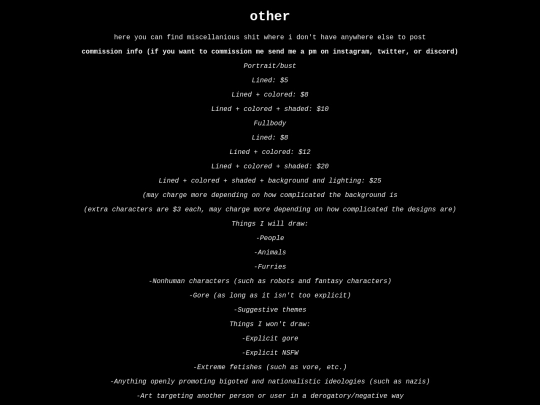 other

here you can find miscellanious shit where i don't have anywhere else to post

commission info (if you want to commission me send me a pm on instagram, twitter, or discord)

Portrait/bust

Lined: $5

Lined + colored: $8

Lined + colored + shaded: $10

Fullbody

Lined: $8

Lined + colored: $12

Lined + colored + shaded: $20

Lined + colored + shaded + background and lighting: $25

(may charge more depending on how complicated the background is

(extra characters are $3 each, may charge more depending on how complicated the designs are)

Things I will draw:

-People

-Animals

-Furries

-Nonhuman characters (such as robots and fantasy characters)

-Gore (as long as it isn't too explicit)

-Suggestive themes

Things I won't draw:

-Explicit gore

-Explicit NSFW

-Extreme fetishes (such as vore, etc.)

-Anything openly promoting bigoted and nationalistic ideologies (such as nazis)

-Art targeting another person or user in a derogatory/negative way